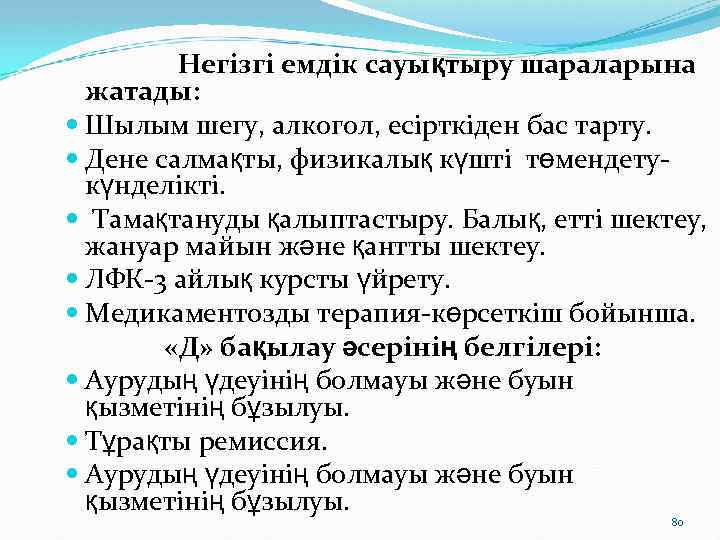 Негізгі емдік сауықтыру шараларына жатады:

• Шылым шегу, алкогол, есірткіден бас тарту.
• Дене салмақты, физикалық күшті төмендету-күнделікті.
• Тамақтануды қалыптастыру. Балық, етті шектеу, жануар майын және қантты шектеу.
• ЛФК-3 айлық курсты үйрету.
• Медикаментозды терапия-көрсеткіш бойынша.

«Д» бақылау әсерінің белгілері:

• Аурудың үдеуінің болмауы және буын қызметінің бұзылуы.
• Тұрақты ремиссия.
• Аурудың үдеуінің болмауы және буын қызметінің бұзылуы.

80